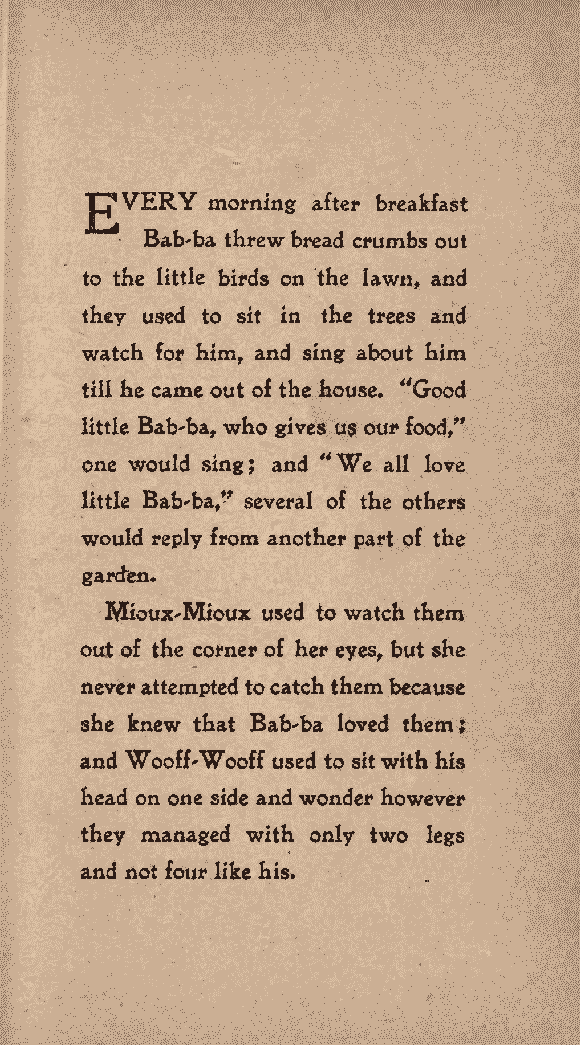 EVERY morning after breakfast Bab-ba threw bread crumbs out to the little birds on the lawn, and they used to sit in the trees and watch for him, and sing about him till he came out of the house. "Good little Bab-ba, who gives us our food," one would sing; and "We all love little Bab-ba," several of the others would reply from another part of the garden.

Mioux-Mioux used to watch them out of the corner of her eyes, but she never attempted to catch them because she knew that Bab-ba loved them; and Wooff-Wooff used to sit with his head on one side and wonder however they managed with only two legs and not four like his.